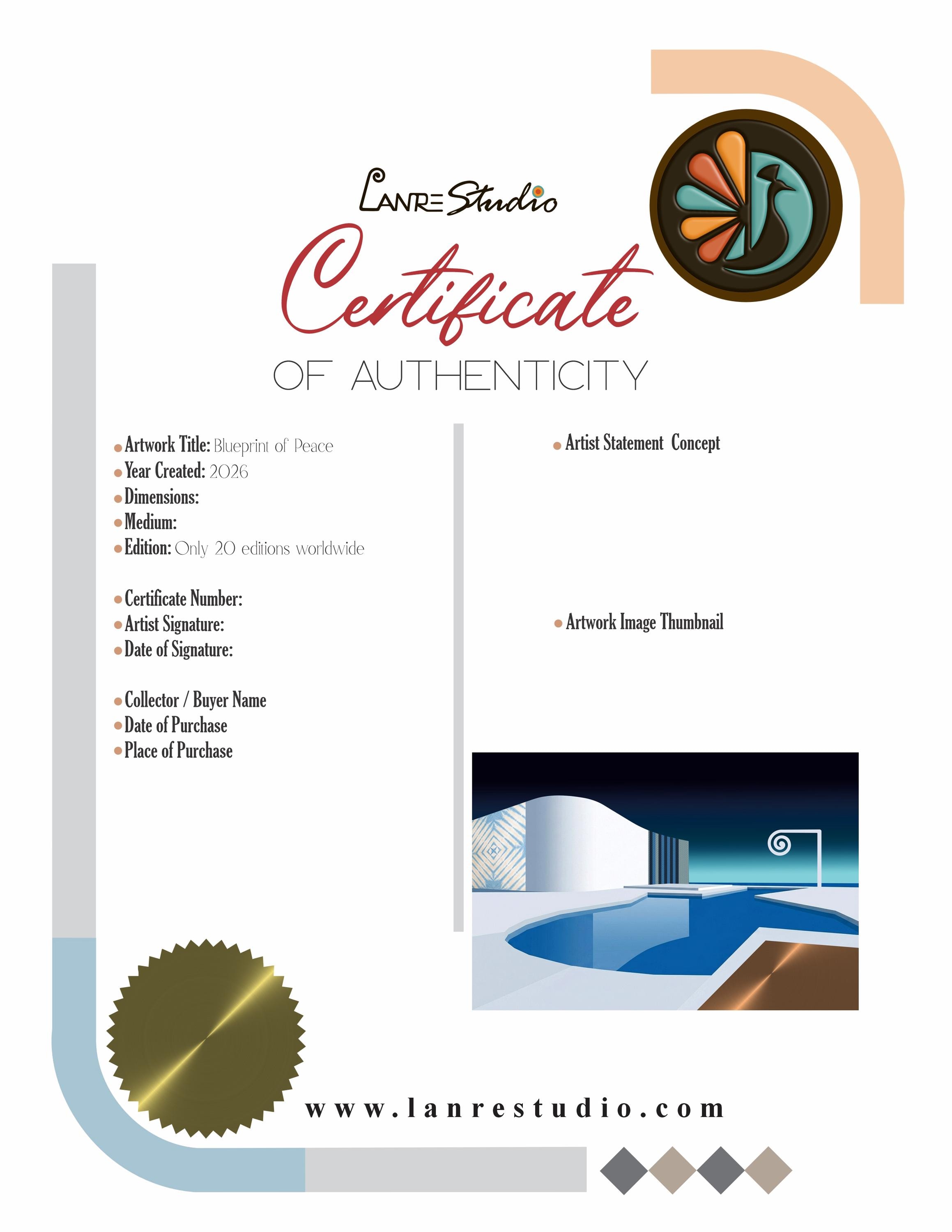 LANRE Studio

Certificate

OF AUTHENTICITY

• Artwork Title: Blueprint of Peace
• Year Created: 2026
• Dimensions:
• Medium:
• Edition: Only 20 editions worldwide

• Certificate Number:
• Artist Signature:
• Date of Signature:

• Collector / Buyer Name
• Date of Purchase
• Place of Purchase

• Artist Statement Concept

• Artwork Image Thumbnail

www.lanrestudio.com